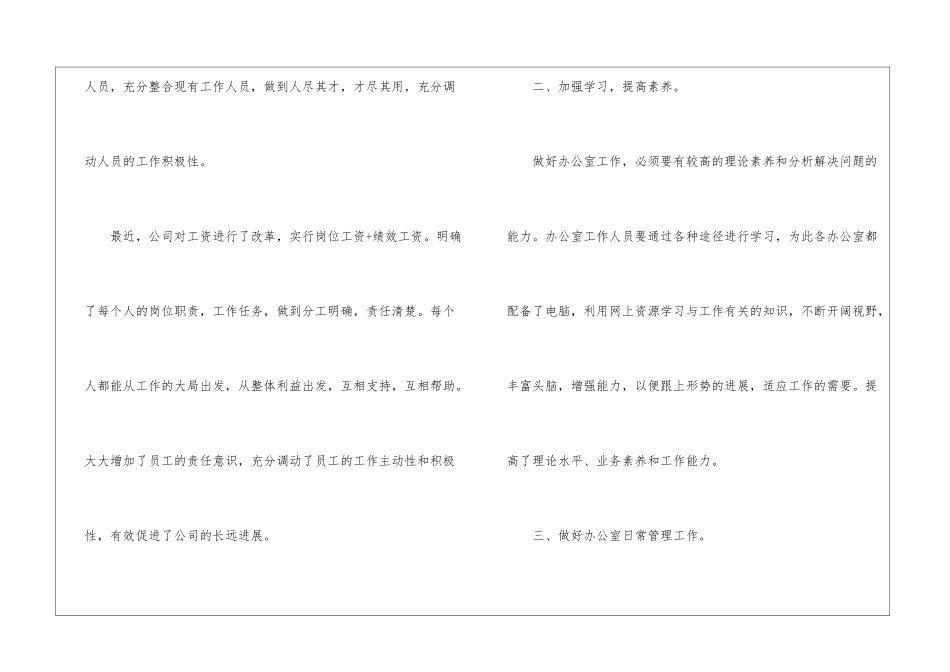 人员，充分整合现有工作人员，做到人尽其才，才尽其用，充分调动人员的工作积极性。

最近，公司对工资进行了改革，实行岗位工资+绩效工资。明确了每个人的岗位职责，工作任务，做到分工明确，责任清楚。每个人都能从工作的大局出发，从整体利益出发，互相支持，互相帮助。大大增加了员工的责任意识，充分调动了员工的工作主动性和积极性，有效促进了公司的长远进展。

二、加强学习，提高素养。

做好办公室工作，必须要有较高的理论素养和分析解决问题的能力。办公室工作人员要通过各种途径进行学习，为此各办公室都配备了电脑，利用网上资源学习与工作有关的知识，不断开阔视野，丰富头脑，增强能力，以便跟上形势的进展，适应工作的需要。提高了理论水平、业务素养和工作能力。

三、做好办公室日常管理工作。